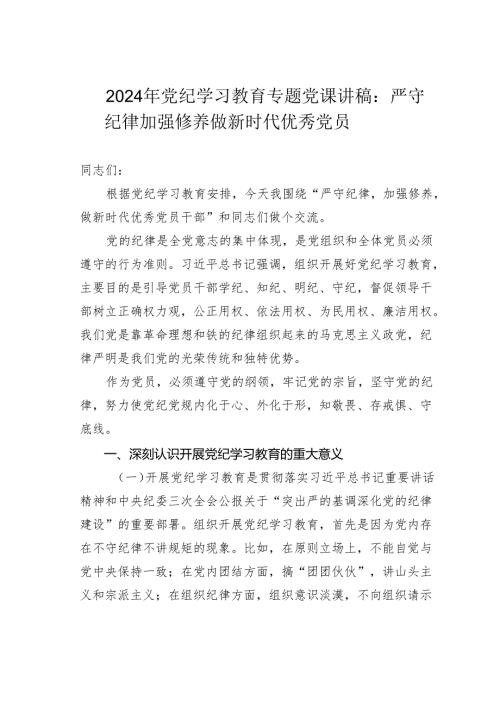 2024年党纪学习教育专题党课讲稿：严守纪律加强修养做新时代优秀党员

同志们：

根据党纪学习教育安排，今天我围绕“严守纪律，加强修养，做新时代优秀党员干部”和同志们做个交流。

党的纪律是全党意志的集中体现，是党组织和全体党员必须遵守的行为准则。习近平总书记强调，组织开展好党纪学习教育，主要目的是引导党员干部学纪、知纪、明纪、守纪，督促领导干部树立正确权力观，公正用权、依法用权、为民用权、廉洁用权。我们党是靠革命理想和铁的纪律组织起来的马克思主义政党，纪律严明是我们党的光荣传统和独特优势。

作为党员，必须遵守党的纲领，牢记党的宗旨，坚守党的纪律，努力使党纪党规内化于心、外化于形，知敬畏、存戒惧、守底线。

一、深刻认识开展党纪学习教育的重大意义

（一）开展党纪学习教育是贯彻落实习近平总书记重要讲话精神和中央纪委三次全会公报关于“突出严的基调深化党的纪律建设”的重要部署。组织开展党纪学习教育，首先是因为党内存在不守纪律不讲规矩的现象。比如，在原则立场上，不能自觉与党中央保持一致；在党内团结方面，搞“团团伙伙”，讲山头主义和宗派主义；在组织纪律方面，组织意识淡漠，不向组织请示